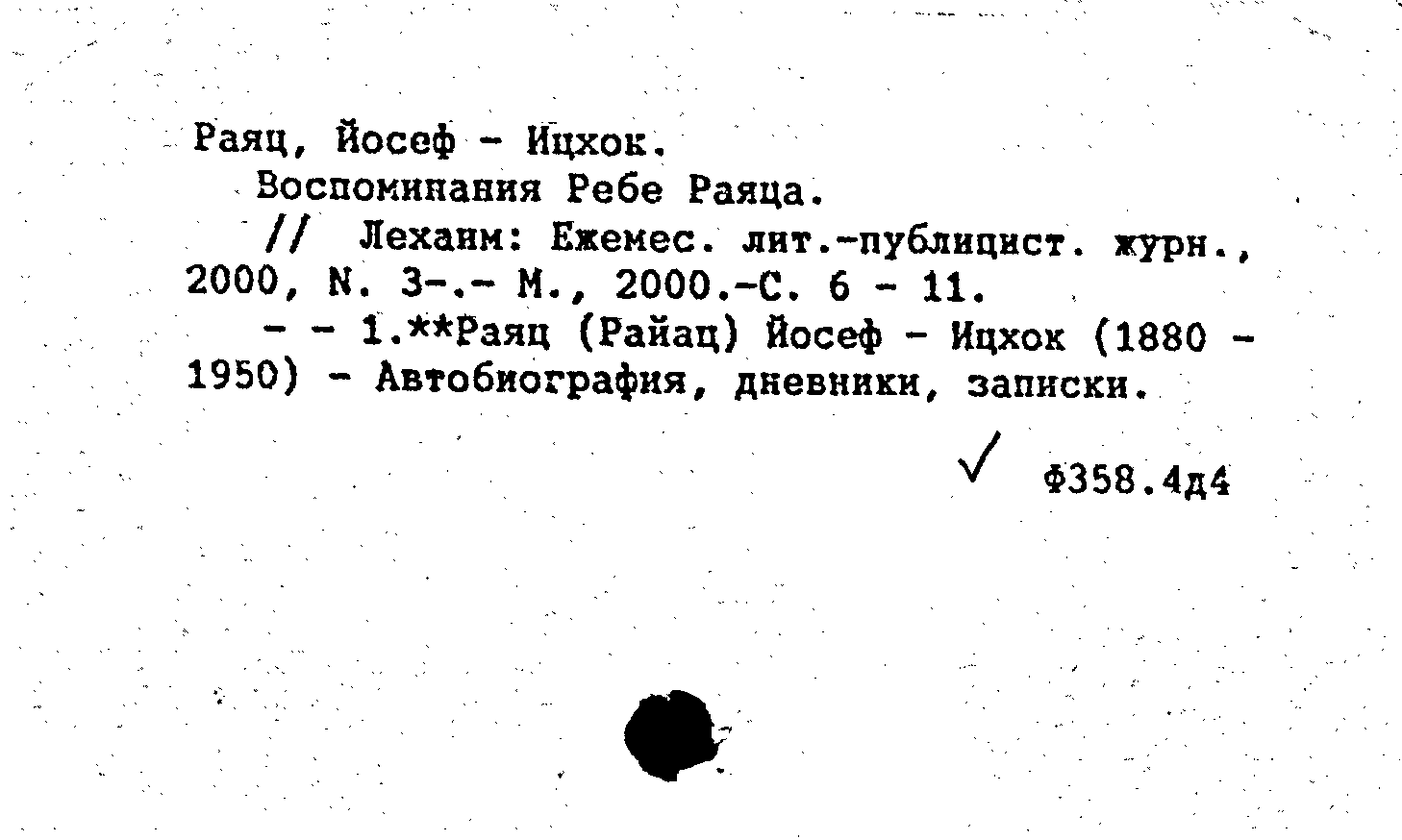 Раяц, Йосеф - Ицхок.

Воспоминания Ребе Раяца.

// Лехаим: Ежемес. лит.-публицист. журн., 2000, N. 3-.- М., 2000.-С. 6 - 11.

- - 1.**Раяц (Райац) Йосеф - Ицхок (1880 - 1950) - Автобиография, дневники, записки.

✓ Ф358.4д4